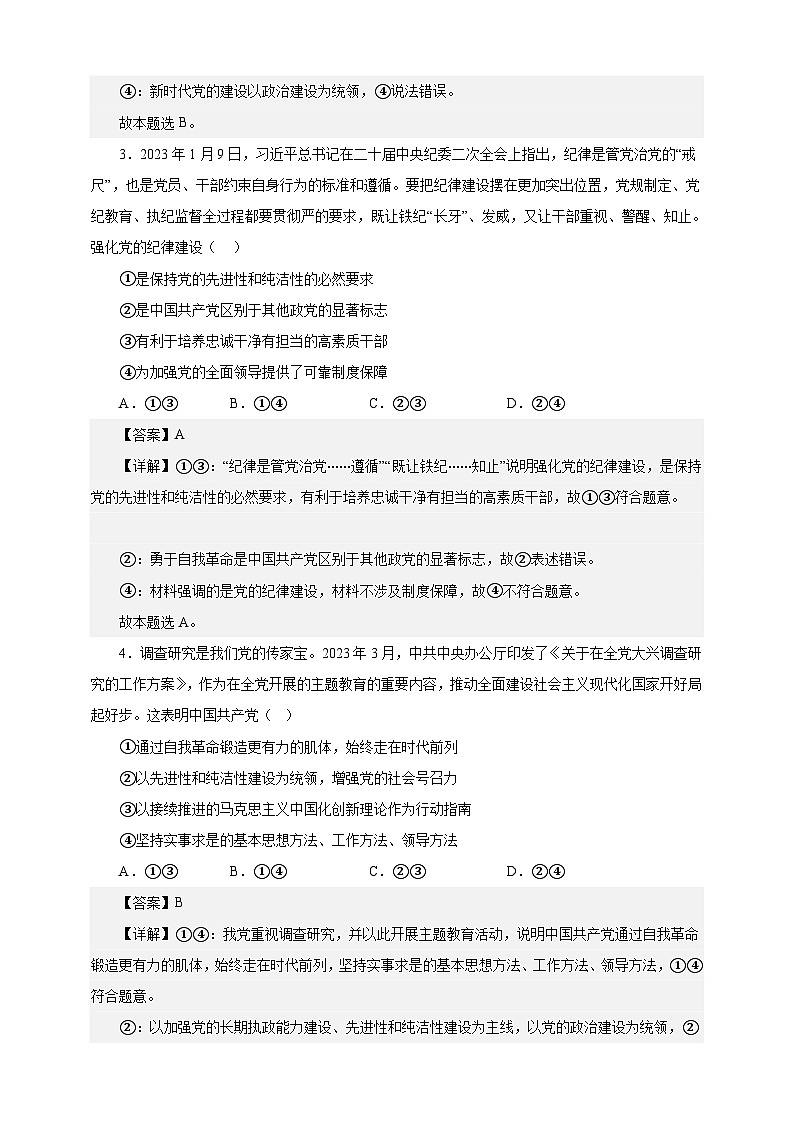 ④：新时代党的建设以政治建设为统领，④说法错误。

故本题选 B。

3．2023 年 1 月 9 日，习近平总书记在二十届中央纪委二次全会上指出，纪律是管党治党的“戒尺”，也是党员、干部约束自身行为的标准和遵循。要把纪律建设摆在更加突出位置，党规制定、党纪教育、执纪监督全过程都要贯彻严的要求，既让铁纪“长牙”、发威，又让干部重视、警醒、知止。强化党的纪律建设（　）

①是保持党的先进性和纯洁性的必然要求

②是中国共产党区别于其他政党的显著标志

③有利于培养忠诚干净有担当的高素质干部

④为加强党的全面领导提供了可靠制度保障

A．①③　　　B．①④　　　C．②③　　　D．②④

【答案】A

【详解】①③：“纪律是管党治党……遵循”“既让铁纪……知止”说明强化党的纪律建设，是保持党的先进性和纯洁性的必然要求，有利于培养忠诚干净有担当的高素质干部，故①③符合题意。

②：勇于自我革命是中国共产党区别于其他政党的显著标志，故②表述错误。

④：材料强调的是党的纪律建设，材料不涉及制度保障，故④不符合题意。

故本题选 A。

4．调查研究是我们党的传家宝。2023 年 3 月，中共中央办公厅印发了《关于在全党大兴调查研究的工作方案》，作为在全党开展的主题教育的重要内容，推动全面建设社会主义现代化国家开好局起好步。这表明中国共产党（　）

①通过自我革命锻造更有力的肌体，始终走在时代前列

②以先进性和纯洁性建设为统领，增强党的社会号召力

③以接续推进的马克思主义中国化创新理论作为行动指南

④坚持实事求是的基本思想方法、工作方法、领导方法

A．①③　　　B．①④　　　C．②③　　　D．②④

【答案】B

【详解】①④：我党重视调查研究，并以此开展主题教育活动，说明中国共产党通过自我革命锻造更有力的肌体，始终走在时代前列，坚持实事求是的基本思想方法、工作方法、领导方法，①④符合题意。

②：以加强党的长期执政能力建设、先进性和纯洁性建设为主线，以党的政治建设为统领，②